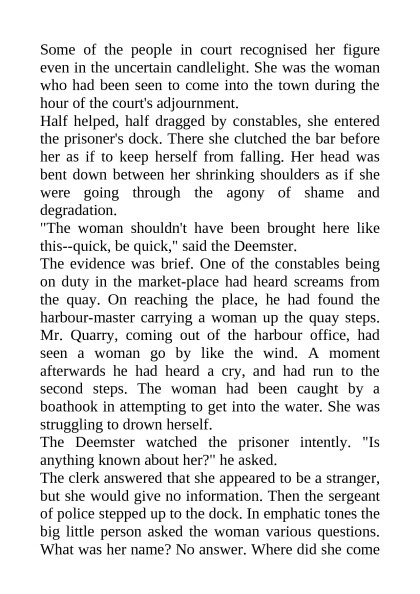 Some of the people in court recognised her figure even in the uncertain candlelight. She was the woman who had been seen to come into the town during the hour of the court's adjournment.

Half helped, half dragged by constables, she entered the prisoner's dock. There she clutched the bar before her as if to keep herself from falling. Her head was bent down between her shrinking shoulders as if she were going through the agony of shame and degradation.

"The woman shouldn't have been brought here like this--quick, be quick," said the Deemster.

The evidence was brief. One of the constables being on duty in the market-place had heard screams from the quay. On reaching the place, he had found the harbour-master carrying a woman up the quay steps. Mr. Quarry, coming out of the harbour office, had seen a woman go by like the wind. A moment afterwards he had heard a cry, and had run to the second steps. The woman had been caught by a boathook in attempting to get into the water. She was struggling to drown herself.

The Deemster watched the prisoner intently. "Is anything known about her?" he asked.

The clerk answered that she appeared to be a stranger, but she would give no information. Then the sergeant of police stepped up to the dock. In emphatic tones the big little person asked the woman various questions. What was her name? No answer. Where did she come